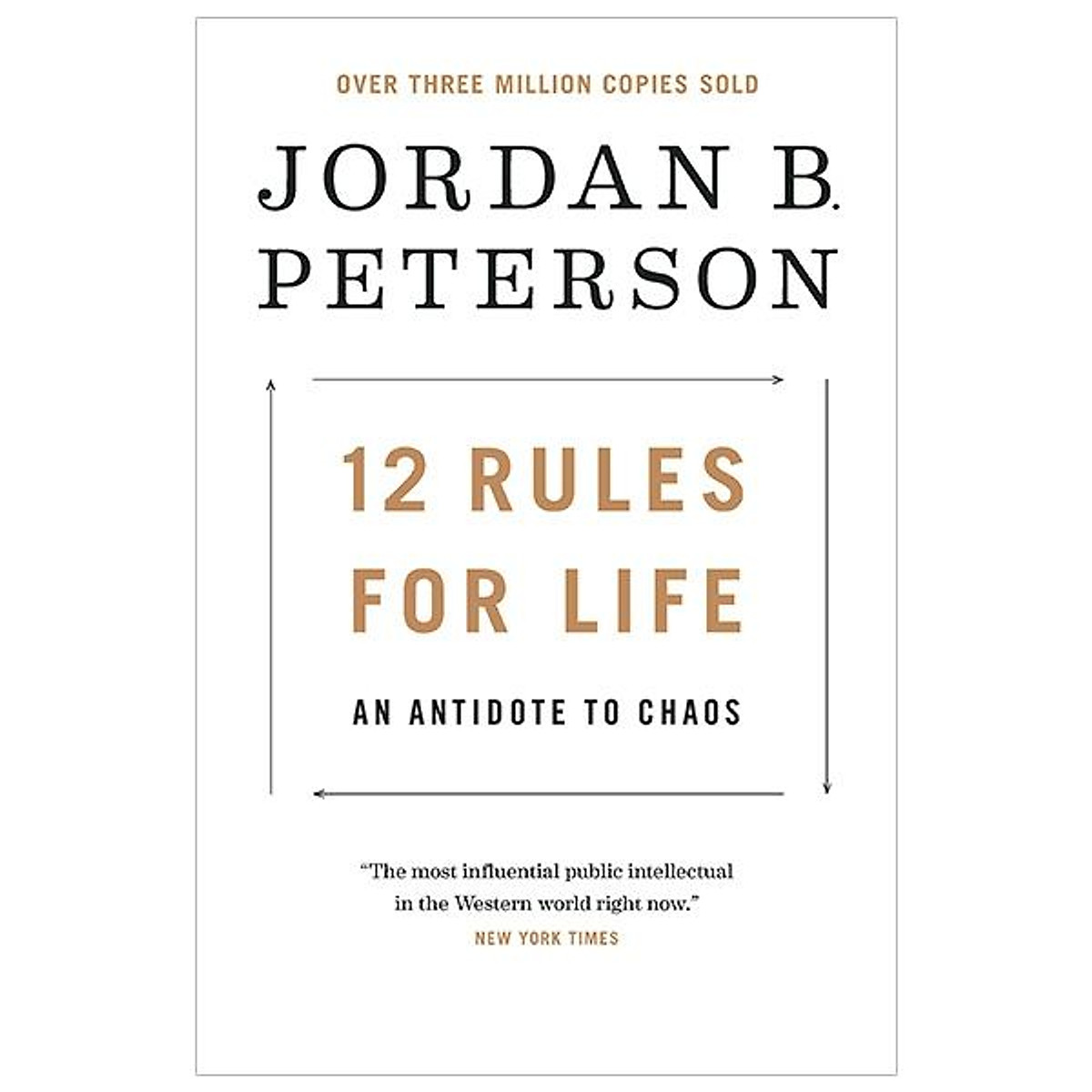 OVER THREE MILLION COPIES SOLD

JORDAN B. PETERSON

12 RULES FOR LIFE

AN ANTIDOTE TO CHAOS

"The most influential public intellectual in the Western world right now."
NEW YORK TIMES